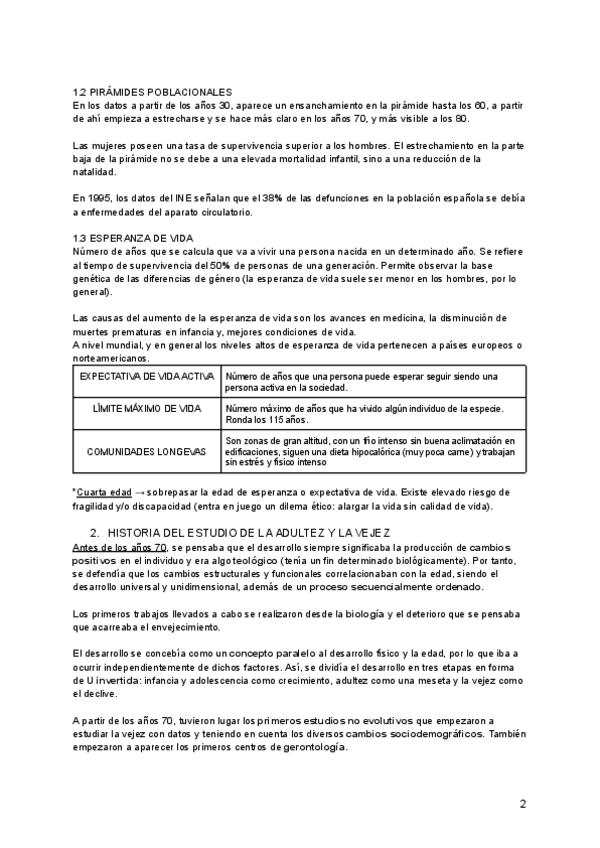 1.2 PIRÁMIDES POBLACIONALES
En los datos a partir de los años 30, aparece un ensanchamiento en la pirámide hasta los 60, a partir de ahí empieza a estrecharse y se hace más claro en los años 70, y más visible a los 80.

Las mujeres poseen una tasa de supervivencia superior a los hombres. El estrechamiento en la parte baja de la pirámide no se debe a una elevada mortalidad infantil, sino a una reducción de la natalidad.

En 1995, los datos del INE señalan que el 38% de las defunciones en la población española se debía a enfermedades del aparato circulatorio.

1.3 ESPERANZA DE VIDA
Número de años que se calcula que va a vivir una persona nacida en un determinado año. Se refiere al tiempo de supervivencia del 50% de personas de una generación. Permite observar la base genética de las diferencias de género (la esperanza de vida suele ser menor en los hombres, por lo general).

Las causas del aumento de la esperanza de vida son los avances en medicina, la disminución de muertes prematuras en infancia y, mejores condiciones de vida.
A nivel mundial, y en general los niveles altos de esperanza de vida pertenecen a países europeos o norteamericanos.

| EXPECTATIVA DE VIDA ACTIVA | Número de años que una persona puede esperar seguir siendo una persona activa en la sociedad. |
|---|---|
| LÍMITE MÁXIMO DE VIDA | Número máximo de años que ha vivido algún individuo de la especie. Ronda los 115 años. |
| COMUNIDADES LONGEVAS | Son zonas de gran altitud, con un frío intenso sin buena aclimatación en edificaciones, siguen una dieta hipocalórica (muy poca carne) y trabajan sin estrés y físico intenso |

*Cuarta edad → sobrepasar la edad de esperanza o expectativa de vida. Existe elevado riesgo de fragilidad y/o discapacidad (entra en juego un dilema ético: alargar la vida sin calidad de vida).

2. HISTORIA DEL ESTUDIO DE LA ADULTEZ Y LA VEJEZ
Antes de los años 70, se pensaba que el desarrollo siempre significaba la producción de cambios positivos en el individuo y era algo teológico (tenía un fin determinado biológicamente). Por tanto, se defendía que los cambios estructurales y funcionales correlacionaban con la edad, siendo el desarrollo universal y unidimensional, además de un proceso secuencialmente ordenado.

Los primeros trabajos llevados a cabo se realizaron desde la biología y el deterioro que se pensaba que acarreaba el envejecimiento.

El desarrollo se concebía como un concepto paralelo al desarrollo físico y la edad, por lo que iba a ocurrir independientemente de dichos factores. Así, se dividía el desarrollo en tres etapas en forma de U invertida: infancia y adolescencia como crecimiento, adultez como una meseta y la vejez como el declive.

A partir de los años 70, tuvieron lugar los primeros estudios no evolutivos que empezaron a estudiar la vejez con datos y teniendo en cuenta los diversos cambios sociodemográficos. También empezaron a aparecer los primeros centros de gerontología.

2